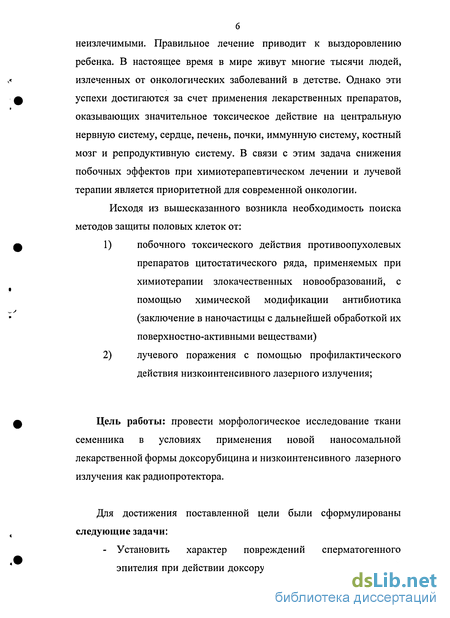 6

неизлечимыми. Правильное лечение приводит к выздоровлению ребенка. В настоящее время в мире живут многие тысячи людей, излеченных от онкологических заболеваний в детстве. Однако эти успехи достигаются за счет применения лекарственных препаратов, оказывающих значительное токсическое действие на центральную нервную систему, сердце, печень, почки, иммунную систему, костный мозг и репродуктивную систему. В связи с этим задача снижения побочных эффектов при химиотерапевтическом лечении и лучевой терапии является приоритетной для современной онкологии.

Исходя из вышесказанного возникла необходимость поиска методов защиты половых клеток от:

1) побочного токсического действия противоопухолевых препаратов цитостатического ряда, применяемых при химиотерапии злокачественных новообразований, с помощью химической модификации антибиотика (заключение в наночастицы с дальнейшей обработкой их поверхностно-активными веществами)

2) лучевого поражения с помощью профилактического действия низкоинтенсивного лазерного излучения;

Цель работы: провести морфологическое исследование ткани семенника в условиях применения новой наносомальной лекарственной формы доксорубицина и низкоинтенсивного лазерного излучения как радиопротектора.

Для достижения поставленной цели были сформулированы следующие задачи:

- Установить характер повреждений сперматогенного эпителия при действии доксору

dsLib.net
библиотека диссертаций